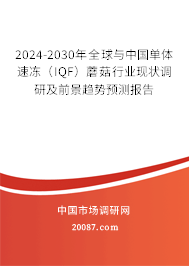 2024-2030年全球与中国单体速冻（IQF）蘑菇行业现状调研及前景趋势预测报告

中国市场调研网

20087.com